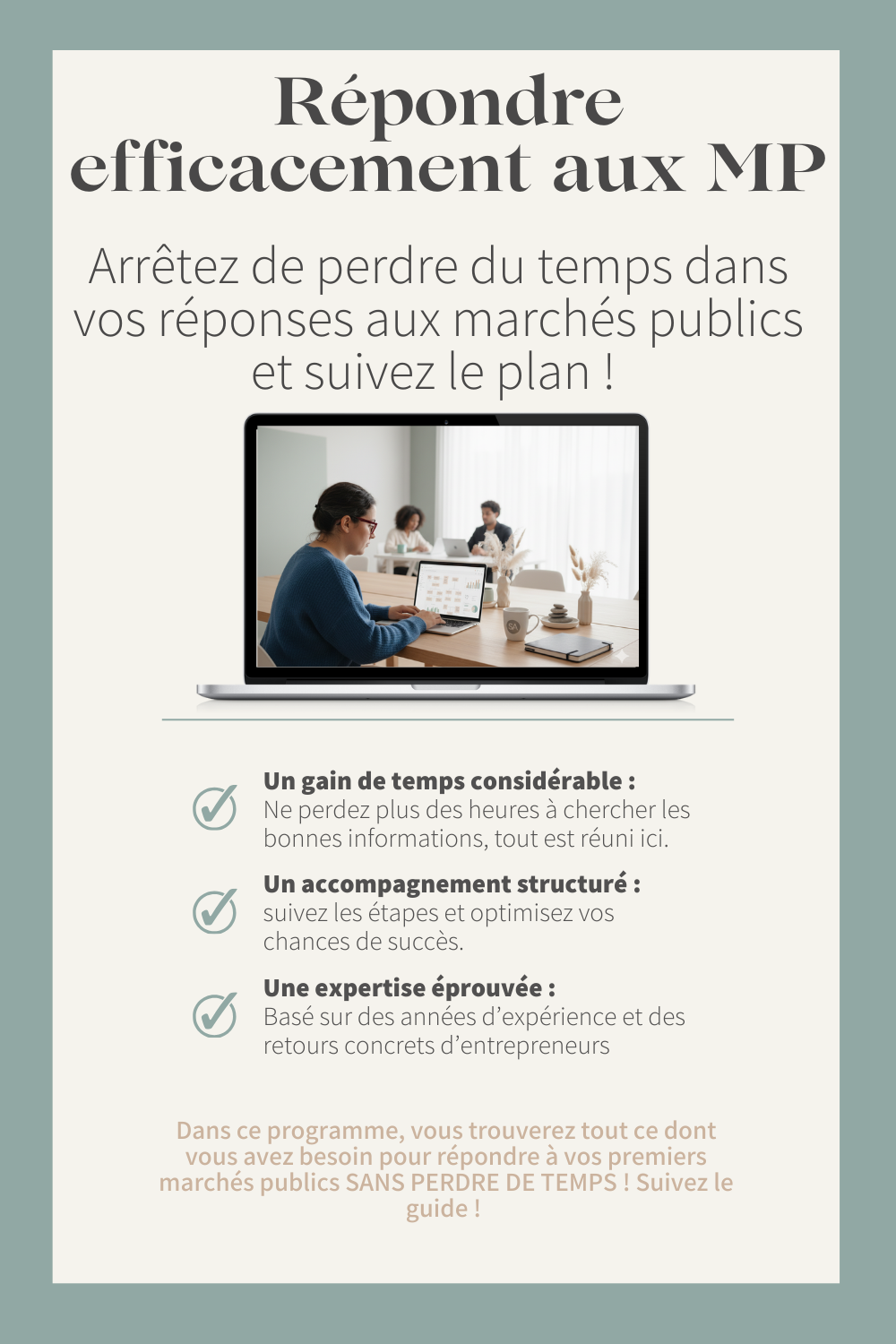 Répondre efficacement aux MP

Arrêtez de perdre du temps dans vos réponses aux marchés publics et suivez le plan !

✓ Un gain de temps considérable :
Ne perdez plus des heures à chercher les bonnes informations, tout est réuni ici.

✓ Un accompagnement structuré :
suivez les étapes et optimisez vos chances de succès.

✓ Une expertise éprouvée :
Basé sur des années d'expérience et des retours concrets d'entrepreneurs

Dans ce programme, vous trouverez tout ce dont vous avez besoin pour répondre à vos premiers marchés publics SANS PERDRE DE TEMPS ! Suivez le guide !